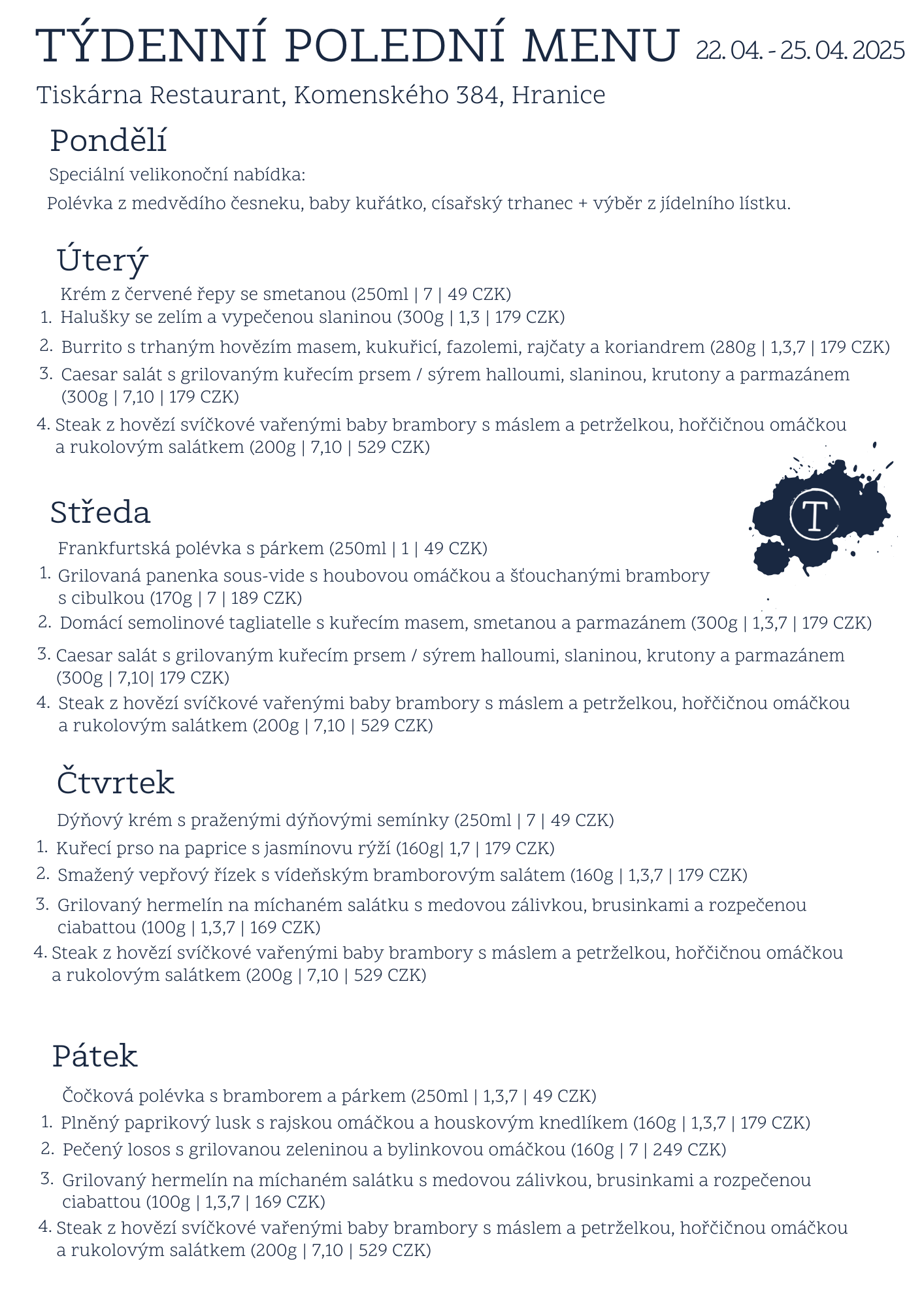 TÝDENNÍ POLEDNÍ MENU 22. 04. - 25. 04. 2025

Tiskárna Restaurant, Komenského 384, Hranice

Pondělí

Speciální velikonoční nabídka:

Polévka z medvědího česneku, baby kuřátko, císařský trhanec + výběr z jídelního lístku.

Úterý

Krém z červené řepy se smetanou (250ml | 7 | 49 CZK)

1. Halušky se zelím a vypečenou slaninou (300g | 1,3 | 179 CZK)
2. Burrito s trhaným hovězím masem, kukuřicí, fazolemi, rajčaty a koriandrem (280g | 1,3,7 | 179 CZK)
3. Caesar salát s grilovaným kuřecím prsem / sýrem halloumi, slaninou, krutony a parmazánem (300g | 7,10 | 179 CZK)
4. Steak z hovězí svíčkové vařenými baby brambory s máslem a petrželkou, hořčičnou omáčkou a rukolovým salátkem (200g | 7,10 | 529 CZK)

T

Středa

Frankfurtská polévka s párkem (250ml | 1 | 49 CZK)

1. Grilovaná panenka sous-vide s houbovou omáčkou a šťouchanými brambory s cibulkou (170g | 7 | 189 CZK)
2. Domácí semolinové tagliatelle s kuřecím masem, smetanou a parmazánem (300g | 1,3,7 | 179 CZK)
3. Caesar salát s grilovaným kuřecím prsem / sýrem halloumi, slaninou, krutony a parmazánem (300g | 7,10| 179 CZK)
4. Steak z hovězí svíčkové vařenými baby brambory s máslem a petrželkou, hořčičnou omáčkou a rukolovým salátkem (200g | 7,10 | 529 CZK)

Čtvrtek

Dýňový krém s praženými dýňovými semínky (250ml | 7 | 49 CZK)

1. Kuřecí prso na paprice s jasmínovu rýží (160g| 1,7 | 179 CZK)
2. Smažený vepřový řízek s vídeňským bramborovým salátem (160g | 1,3,7 | 179 CZK)
3. Grilovaný hermelín na míchaném salátku s medovou zálivkou, brusinkami a rozpečenou ciabattou (100g | 1,3,7 | 169 CZK)
4. Steak z hovězí svíčkové vařenými baby brambory s máslem a petrželkou, hořčičnou omáčkou a rukolovým salátkem (200g | 7,10 | 529 CZK)

Pátek

Čočková polévka s bramborem a párkem (250ml | 1,3,7 | 49 CZK)

1. Plněný paprikový lusk s rajskou omáčkou a houskovým knedlíkem (160g | 1,3,7 | 179 CZK)
2. Pečený losos s grilovanou zeleninou a bylinkovou omáčkou (160g | 7 | 249 CZK)
3. Grilovaný hermelín na míchaném salátku s medovou zálivkou, brusinkami a rozpečenou ciabattou (100g | 1,3,7 | 169 CZK)
4. Steak z hovězí svíčkové vařenými baby brambory s máslem a petrželkou, hořčičnou omáčkou a rukolovým salátkem (200g | 7,10 | 529 CZK)